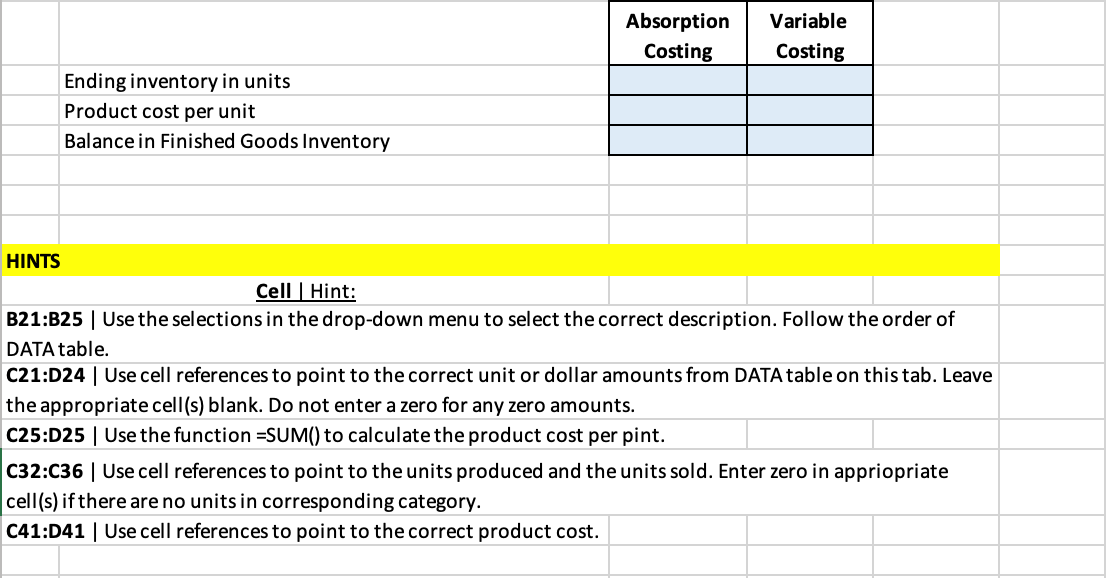 | | Absorption Costing | Variable Costing |
|---|---|---|
| Ending inventory in units | | |
| Product cost per unit | | |
| Balance in Finished Goods Inventory | | |

HINTS

Cell | Hint:

B21:B25 | Use the selections in the drop-down menu to select the correct description. Follow the order of DATA table.

C21:D24 | Use cell references to point to the correct unit or dollar amounts from DATA table on this tab. Leave the appropriate cell(s) blank. Do not enter a zero for any zero amounts.

C25:D25 | Use the function =SUM() to calculate the product cost per pint.

C32:C36 | Use cell references to point to the units produced and the units sold. Enter zero in appriopriate cell(s) if there are no units in corresponding category.

C41:D41 | Use cell references to point to the correct product cost.